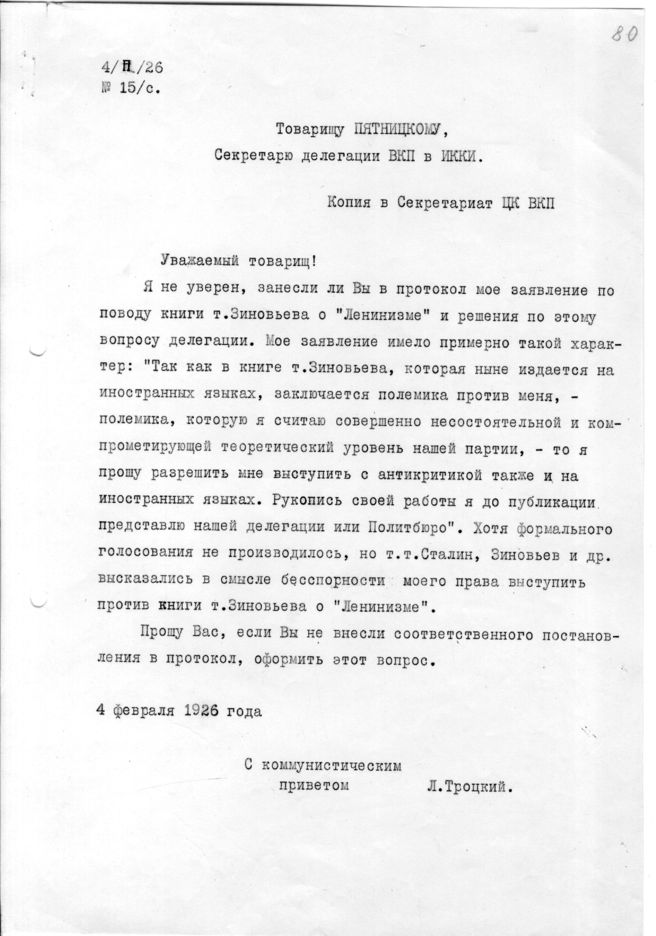 80

4/II/26
№ 15/с.

Товарищу ПЯТНИЦКОМУ,
Секретарю делегации ВКП в ИККИ.

Копия в Секретариат ЦК ВКП

Уважаемый товарищ!

Я не уверен, занесли ли Вы в протокол мое заявление по поводу книги т.Зиновьева о "Ленинизме" и решения по этому вопросу делегации. Мое заявление имело примерно такой характер: "Так как в книге т.Зиновьева, которая ныне издается на иностранных языках, заключается полемика против меня, - полемика, которую я считаю совершенно несостоятельной и компрометирующей теоретический уровень нашей партии, - то я прошу разрешить мне выступить с антикритикой также и на иностранных языках. Рукопись своей работы я до публикации представлю нашей делегации или Политбюро". Хотя формального голосования не производилось, но т.т.Сталин, Зиновьев и др. высказались в смысле бесспорности моего права выступить против книги т.Зиновьева о "Ленинизме".

Прошу Вас, если Вы не внесли соответственного постановления в протокол, оформить этот вопрос.

4 февраля 1926 года

С коммунистическим приветом Л.Троцкий.